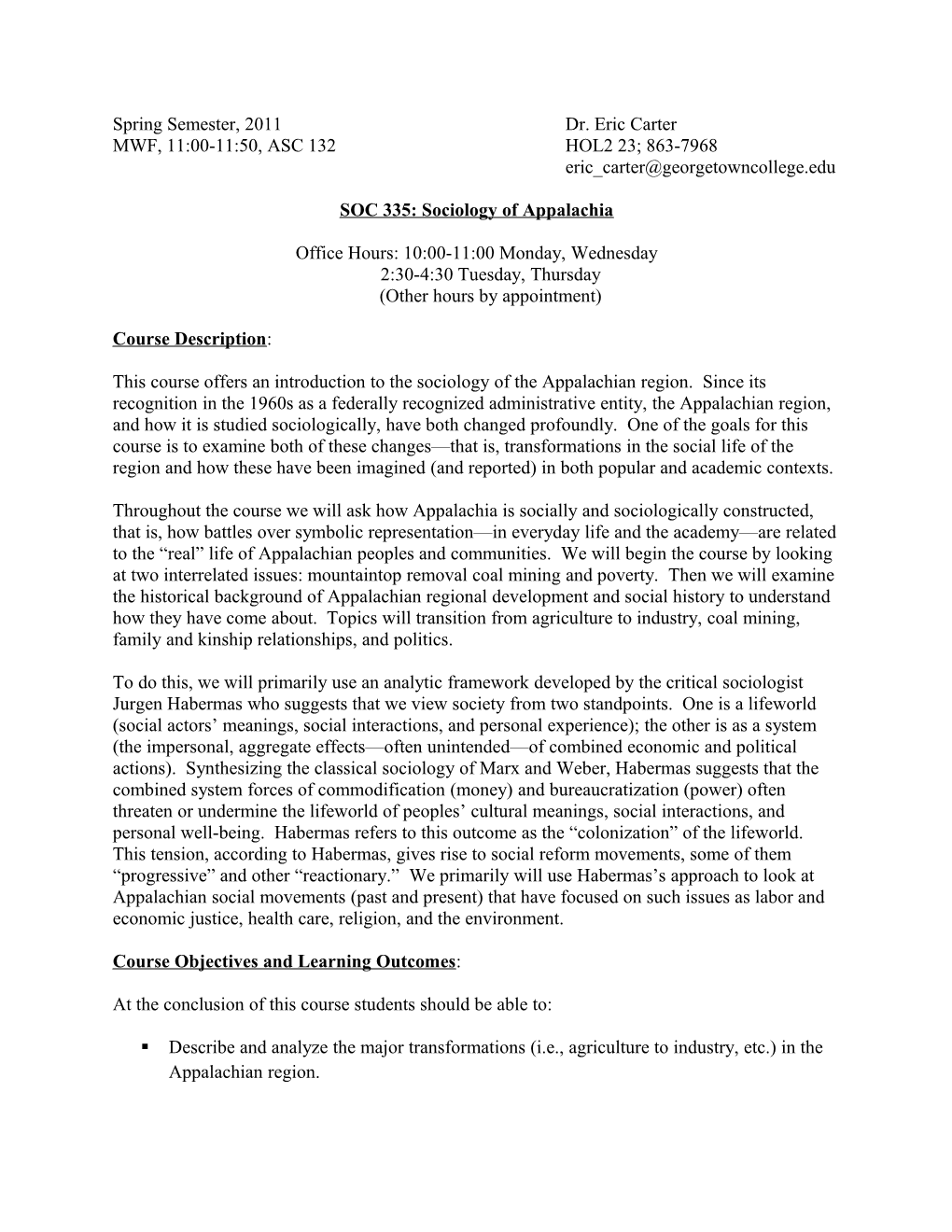 Spring Semester, 2011
MWF, 11:00-11:50, ASC 132

Dr. Eric Carter
HOL2 23; 863-7968
eric_carter@georgetowncollege.edu

SOC 335: Sociology of Appalachia

Office Hours: 10:00-11:00 Monday, Wednesday
2:30-4:30 Tuesday, Thursday
(Other hours by appointment)

Course Description:

This course offers an introduction to the sociology of the Appalachian region. Since its recognition in the 1960s as a federally recognized administrative entity, the Appalachian region, and how it is studied sociologically, have both changed profoundly. One of the goals for this course is to examine both of these changes—that is, transformations in the social life of the region and how these have been imagined (and reported) in both popular and academic contexts.

Throughout the course we will ask how Appalachia is socially and sociologically constructed, that is, how battles over symbolic representation—in everyday life and the academy—are related to the “real” life of Appalachian peoples and communities. We will begin the course by looking at two interrelated issues: mountaintop removal coal mining and poverty. Then we will examine the historical background of Appalachian regional development and social history to understand how they have come about. Topics will transition from agriculture to industry, coal mining, family and kinship relationships, and politics.

To do this, we will primarily use an analytic framework developed by the critical sociologist Jurgen Habermas who suggests that we view society from two standpoints. One is a lifeworld (social actors’ meanings, social interactions, and personal experience); the other is as a system (the impersonal, aggregate effects—often unintended—of combined economic and political actions). Synthesizing the classical sociology of Marx and Weber, Habermas suggests that the combined system forces of commodification (money) and bureaucratization (power) often threaten or undermine the lifeworld of peoples’ cultural meanings, social interactions, and personal well-being. Habermas refers to this outcome as the “colonization” of the lifeworld. This tension, according to Habermas, gives rise to social reform movements, some of them “progressive” and other “reactionary.” We primarily will use Habermas’s approach to look at Appalachian social movements (past and present) that have focused on such issues as labor and economic justice, health care, religion, and the environment.

Course Objectives and Learning Outcomes:

At the conclusion of this course students should be able to:

▪ Describe and analyze the major transformations (i.e., agriculture to industry, etc.) in the Appalachian region.